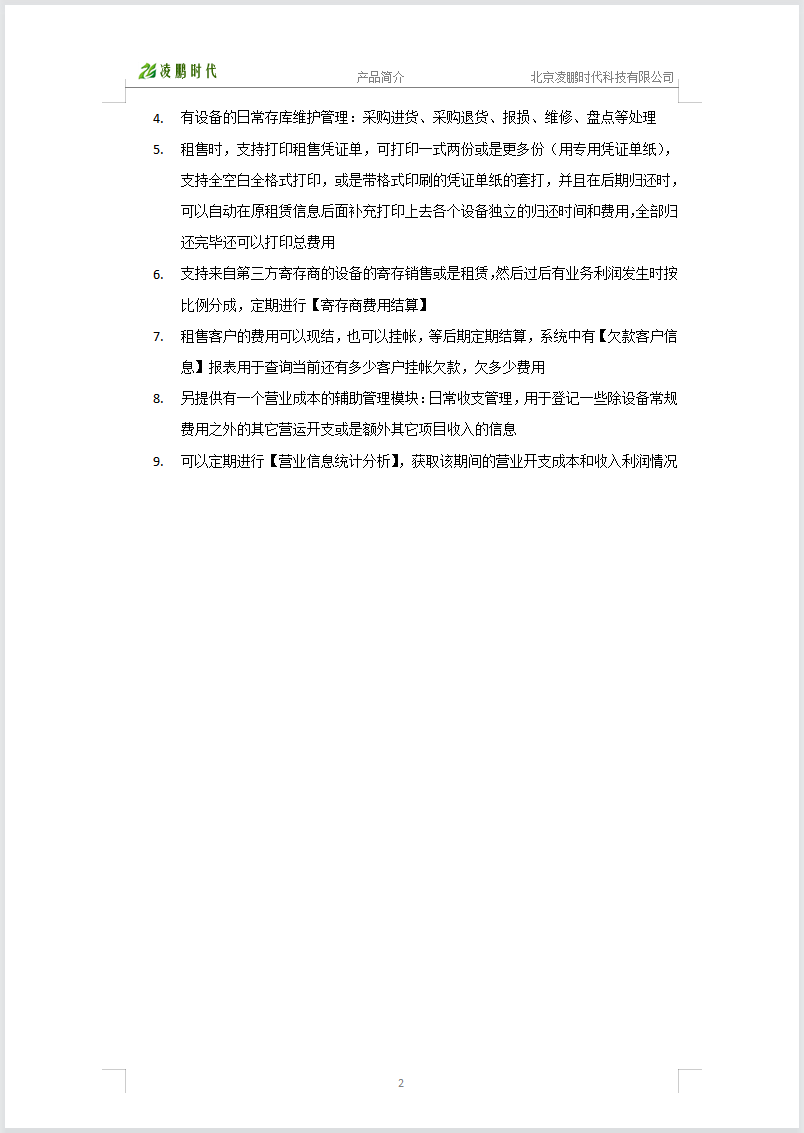 凌鹏时代　产品简介　北京凌鹏时代科技有限公司

4. 有设备的日常存库维护管理：采购进货、采购退货、报损、维修、盘点等处理

5. 租售时，支持打印租售凭证单，可打印一式两份或是更多份（用专用凭证单纸），支持全空白全格式打印，或是带格式印刷的凭证单纸的套打，并且在后期归还时，可以自动在原租赁信息后面补充打印上去各个设备独立的归还时间和费用,全部归还完毕还可以打印总费用

6. 支持来自第三方寄存商的设备的寄存销售或是租赁，然后过后有业务利润发生时按比例分成，定期进行【寄存商费用结算】

7. 租售客户的费用可以现结，也可以挂帐，等后期定期结算，系统中有【欠款客户信息】报表用于查询当前还有多少客户挂帐欠款，欠多少费用

8. 另提供有一个营业成本的辅助管理模块：日常收支管理，用于登记一些除设备常规费用之外的其它营运开支或是额外其它项目收入的信息

9. 可以定期进行【营业信息统计分析】，获取该期间的营业开支成本和收入利润情况

2